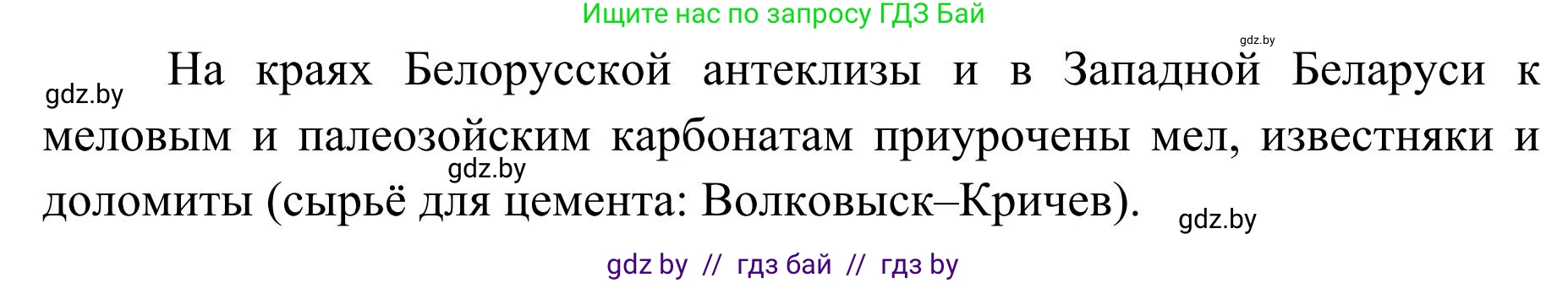 Ищите нас по запросу ГДЗ Бай

gdz.by

gdz.by На краях Белорусской антеклизы и в Западной Беларуси к меловым и палеозойским карбонатам приурочены мел, известняки и доломиты (сырьё для цемента: Волковыск–Кричев).

gdz.by

gdz.by

gdz by // гдз бай // гдз by